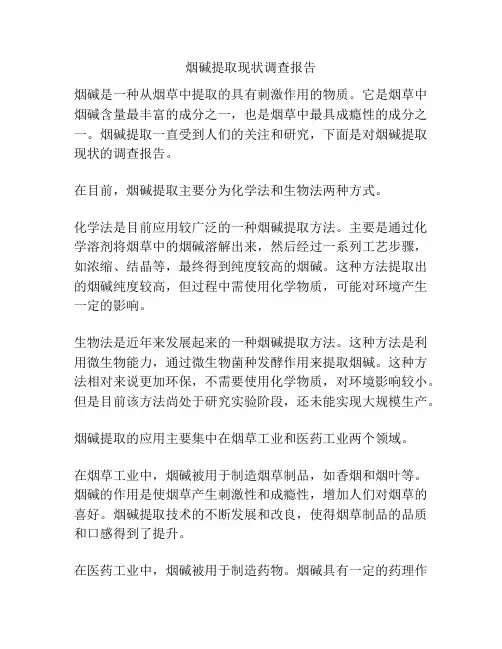 烟碱提取现状调查报告

烟碱是一种从烟草中提取的具有刺激作用的物质。它是烟草中烟碱含量最丰富的成分之一，也是烟草中最具成瘾性的成分之一。烟碱提取一直受到人们的关注和研究，下面是对烟碱提取现状的调查报告。

在目前，烟碱提取主要分为化学法和生物法两种方式。

化学法是目前应用较广泛的一种烟碱提取方法。主要是通过化学溶剂将烟草中的烟碱溶解出来，然后经过一系列工艺步骤，如浓缩、结晶等，最终得到纯度较高的烟碱。这种方法提取出的烟碱纯度较高，但过程中需使用化学物质，可能对环境产生一定的影响。

生物法是近年来发展起来的一种烟碱提取方法。这种方法是利用微生物能力，通过微生物菌种发酵作用来提取烟碱。这种方法相对来说更加环保，不需要使用化学物质，对环境影响较小。但是目前该方法尚处于研究实验阶段，还未能实现大规模生产。

烟碱提取的应用主要集中在烟草工业和医药工业两个领域。

在烟草工业中，烟碱被用于制造烟草制品，如香烟和烟叶等。烟碱的作用是使烟草产生刺激性和成瘾性，增加人们对烟草的喜好。烟碱提取技术的不断发展和改良，使得烟草制品的品质和口感得到了提升。

在医药工业中，烟碱被用于制造药物。烟碱具有一定的药理作